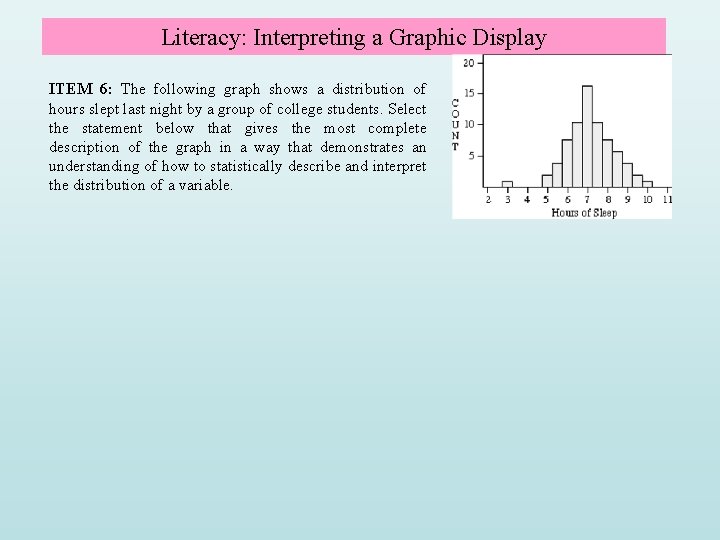 Literacy: Interpreting a Graphic Display

ITEM 6: The following graph shows a distribution of hours slept last night by a group of college students. Select the statement below that gives the most complete description of the graph in a way that demonstrates an understanding of how to statistically describe and interpret the distribution of a variable.

20
15
10
5
COUNT
2 3 4 5 6 7 8 9 10 11
Hours of Sleep